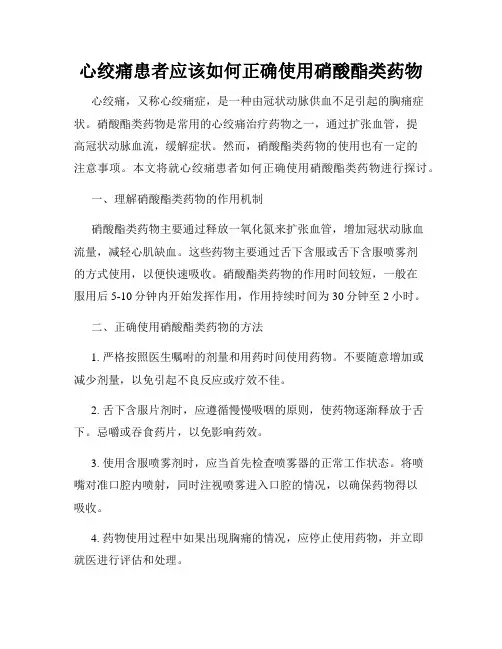 心绞痛患者应该如何正确使用硝酸酯类药物

心绞痛，又称心绞痛症，是一种由冠状动脉供血不足引起的胸痛症状。硝酸酯类药物是常用的心绞痛治疗药物之一，通过扩张血管，提高冠状动脉血流，缓解症状。然而，硝酸酯类药物的使用也有一定的注意事项。本文将就心绞痛患者如何正确使用硝酸酯类药物进行探讨。

一、理解硝酸酯类药物的作用机制

硝酸酯类药物主要通过释放一氧化氮来扩张血管，增加冠状动脉血流量，减轻心肌缺血。这些药物主要通过舌下含服或舌下含服喷雾剂的方式使用，以便快速吸收。硝酸酯类药物的作用时间较短，一般在服用后 5-10 分钟内开始发挥作用，作用持续时间为 30 分钟至 2 小时。

二、正确使用硝酸酯类药物的方法

1. 严格按照医生嘱咐的剂量和用药时间使用药物。不要随意增加或减少剂量，以免引起不良反应或疗效不佳。

2. 舌下含服片剂时，应遵循慢慢吸咽的原则，使药物逐渐释放于舌下。忌嚼或吞食药片，以免影响药效。

3. 使用含服喷雾剂时，应当首先检查喷雾器的正常工作状态。将喷嘴对准口腔内喷射，同时注视喷雾进入口腔的情况，以确保药物得以吸收。

4. 药物使用过程中如果出现胸痛的情况，应停止使用药物，并立即就医进行评估和处理。